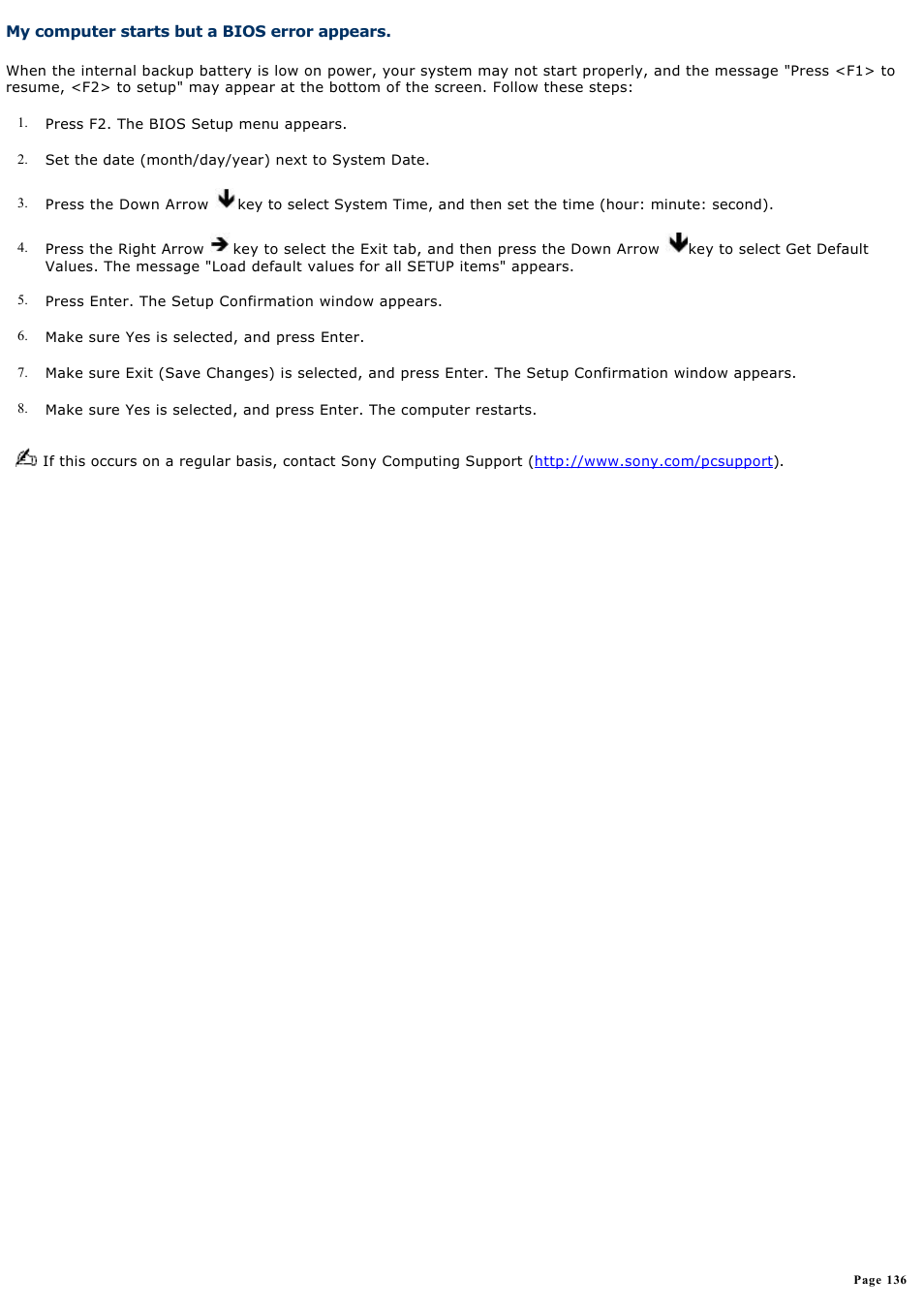 My computer starts but a BIOS error appears.

When the internal backup battery is low on power, your system may not start properly, and the message "Press <F1> to resume, <F2> to setup" may appear at the bottom of the screen. Follow these steps:

1. Press F2. The BIOS Setup menu appears.

2. Set the date (month/day/year) next to System Date.

3. Press the Down Arrow key to select System Time, and then set the time (hour: minute: second).

4. Press the Right Arrow key to select the Exit tab, and then press the Down Arrow key to select Get Default Values. The message "Load default values for all SETUP items" appears.

5. Press Enter. The Setup Confirmation window appears.

6. Make sure Yes is selected, and press Enter.

7. Make sure Exit (Save Changes) is selected, and press Enter. The Setup Confirmation window appears.

8. Make sure Yes is selected, and press Enter. The computer restarts.

If this occurs on a regular basis, contact Sony Computing Support (http://www.sony.com/pcsupport).

Page 136